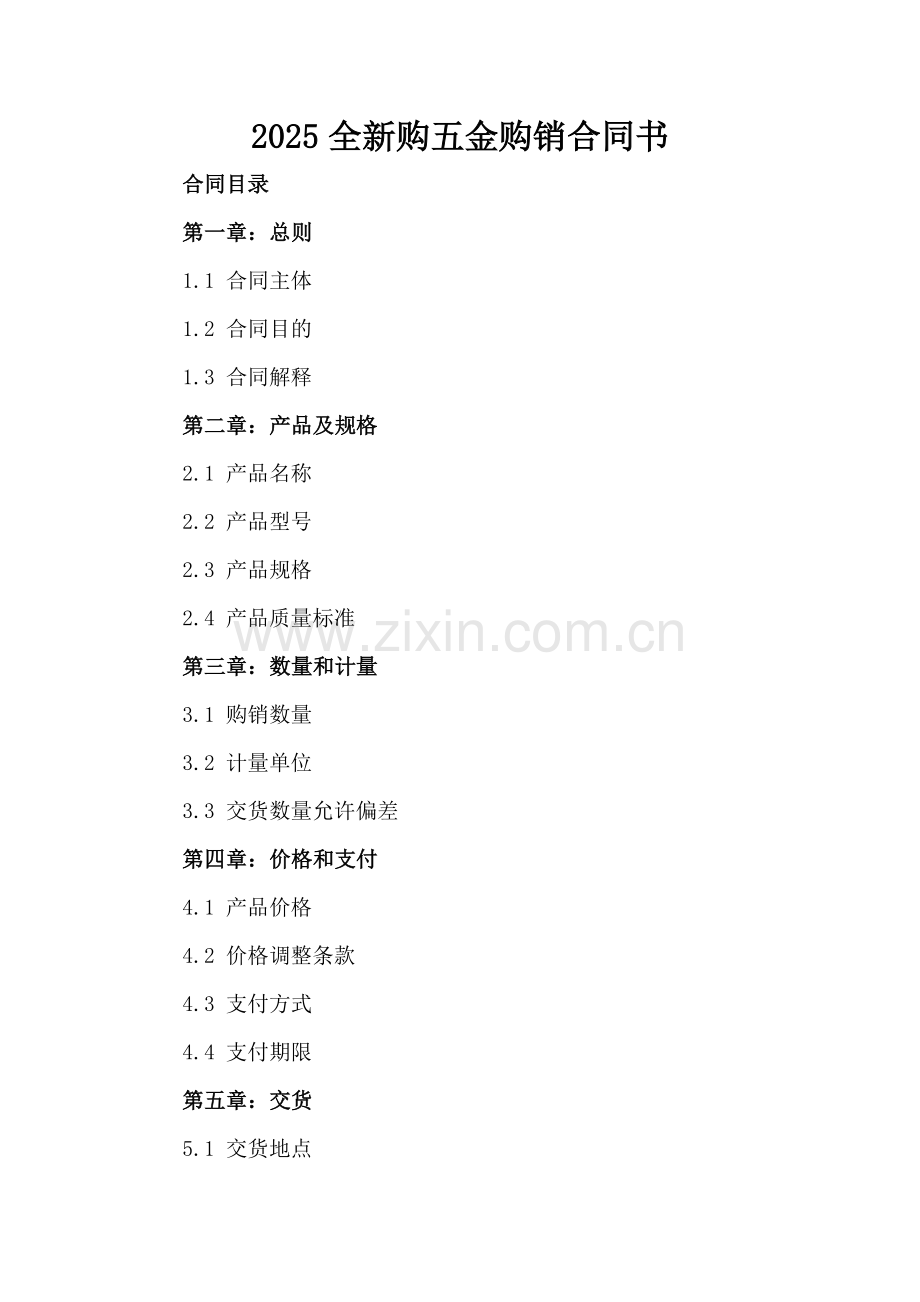 2025全新购五金购销合同书

合同目录

第一章：总则

1.1 合同主体

1.2 合同目的

1.3 合同解释

第二章：产品及规格

2.1 产品名称

2.2 产品型号

2.3 产品规格

2.4 产品质量标准

第三章：数量和计量

3.1 购销数量

3.2 计量单位

3.3 交货数量允许偏差

第四章：价格和支付

4.1 产品价格

4.2 价格调整条款

4.3 支付方式

4.4 支付期限

第五章：交货

5.1 交货地点

www.zixin.com.cn